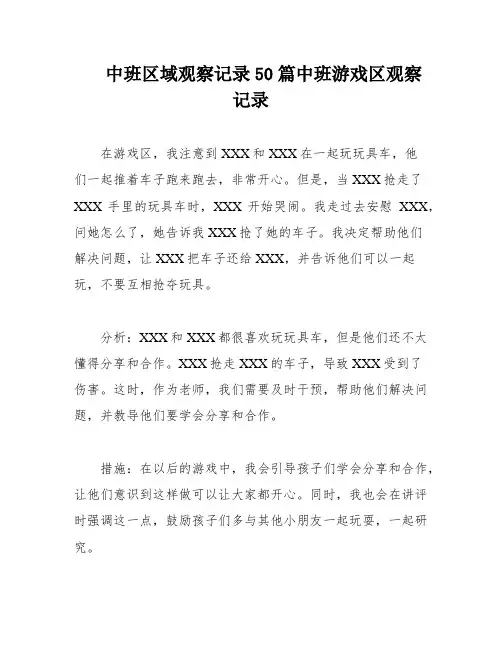 中班区域观察记录50篇中班游戏区观察记录

在游戏区，我注意到XXX和XXX在一起玩玩具车，他们一起推着车子跑来跑去，非常开心。但是，当XXX抢走了XXX手里的玩具车时，XXX开始哭闹。我走过去安慰XXX，问她怎么了，她告诉我XXX抢了她的车子。我决定帮助他们解决问题，让XXX把车子还给XXX，并告诉他们可以一起玩，不要互相抢夺玩具。

分析：XXX和XXX都很喜欢玩玩具车，但是他们还不太懂得分享和合作。XXX抢走XXX的车子，导致XXX受到了伤害。这时，作为老师，我们需要及时干预，帮助他们解决问题，并教导他们要学会分享和合作。

措施：在以后的游戏中，我会引导孩子们学会分享和合作，让他们意识到这样做可以让大家都开心。同时，我也会在讲评时强调这一点，鼓励孩子们多与其他小朋友一起玩耍，一起研究。